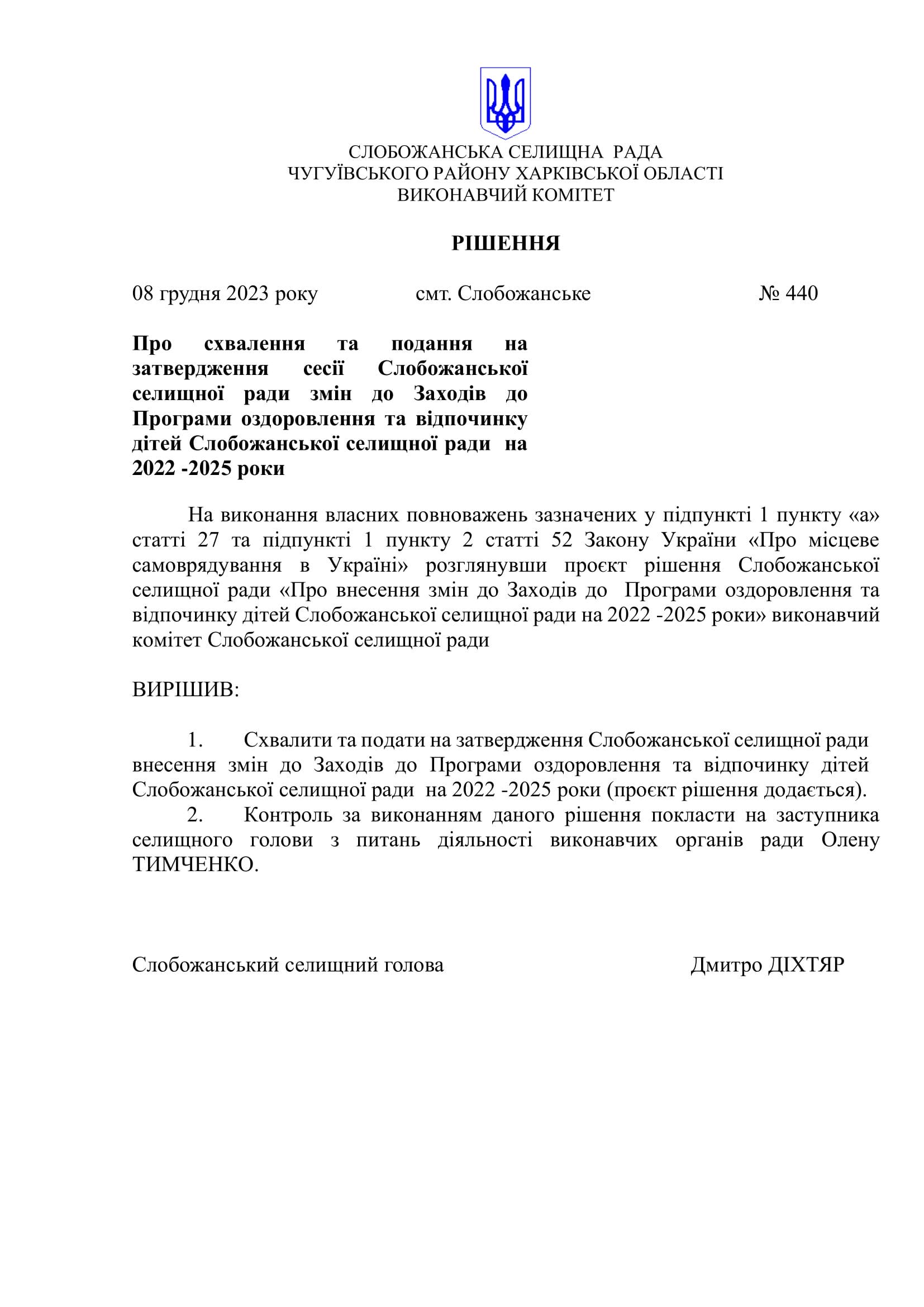 СЛОБОЖАНСЬКА СЕЛИЩНА РАДА
ЧУГУЇВСЬКОГО РАЙОНУ ХАРКІВСЬКОЇ ОБЛАСТІ
ВИКОНАВЧИЙ КОМІТЕТ

РІШЕННЯ

08 грудня 2023 року смт. Слобожанське № 440

Про схвалення та подання на затвердження сесії Слобожанської селищної ради змін до Заходів до Програми оздоровлення та відпочинку дітей Слобожанської селищної ради на 2022 -2025 роки

На виконання власних повноважень зазначених у підпункті 1 пункту «а» статті 27 та підпункті 1 пункту 2 статті 52 Закону України «Про місцеве самоврядування в Україні» розглянувши проєкт рішення Слобожанської селищної ради «Про внесення змін до Заходів до Програми оздоровлення та відпочинку дітей Слобожанської селищної ради на 2022 -2025 роки» виконавчий комітет Слобожанської селищної ради

ВИРІШИВ:

1. Схвалити та подати на затвердження Слобожанської селищної ради внесення змін до Заходів до Програми оздоровлення та відпочинку дітей Слобожанської селищної ради на 2022 -2025 роки (проєкт рішення додається).
2. Контроль за виконанням даного рішення покласти на заступника селищного голови з питань діяльності виконавчих органів ради Олену ТИМЧЕНКО.

Слобожанський селищний голова Дмитро ДІХТЯР